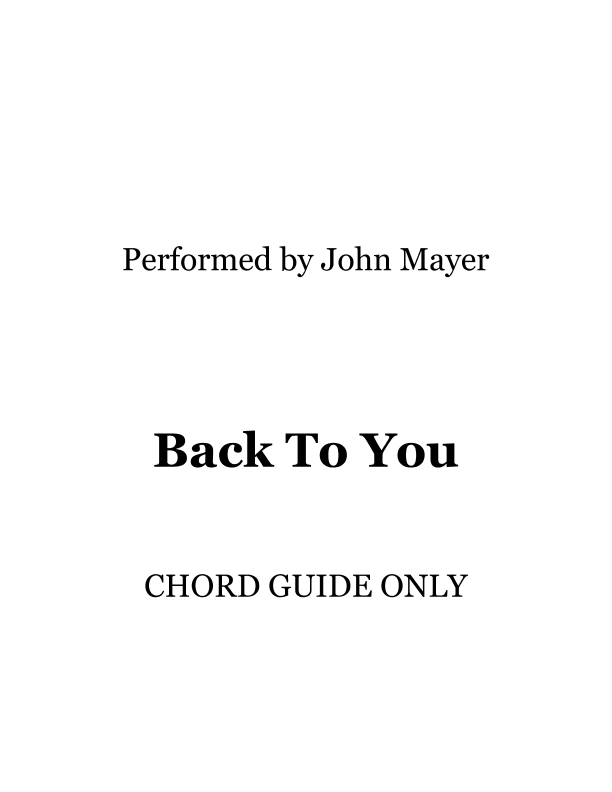 Performed by John Mayer

Back To You

CHORD GUIDE ONLY